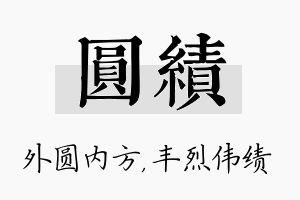 圓績

外圆内方，丰烈伟绩